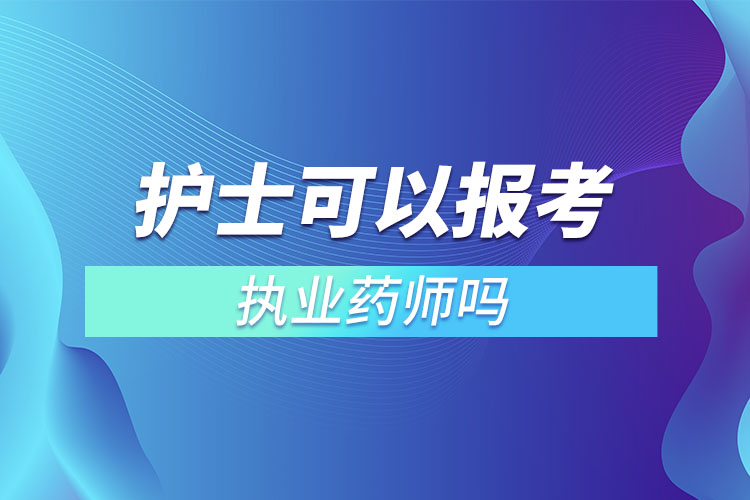 护士可以报考
执业药师吗